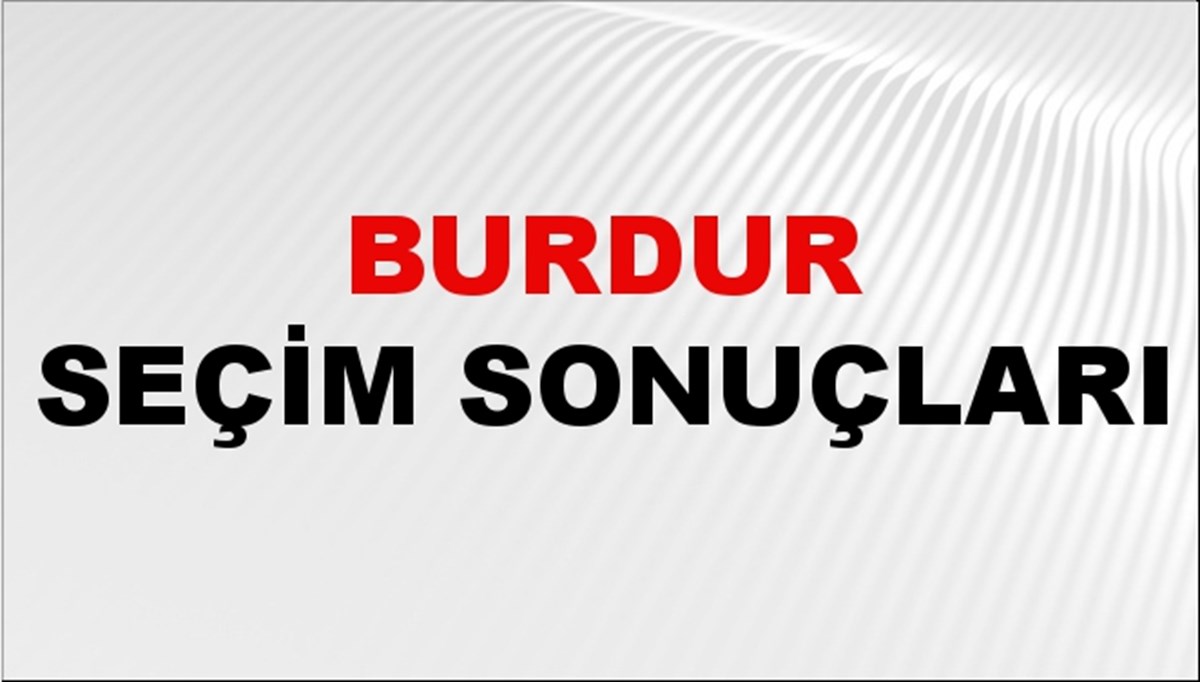 BURDUR
SEÇİM SONUÇLARI